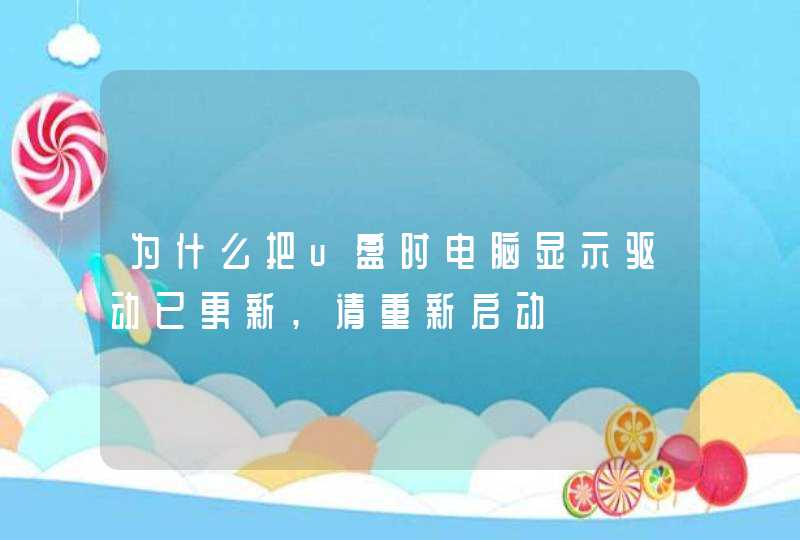 为什么把u盘时电脑显示驱动已更新，请重新启动